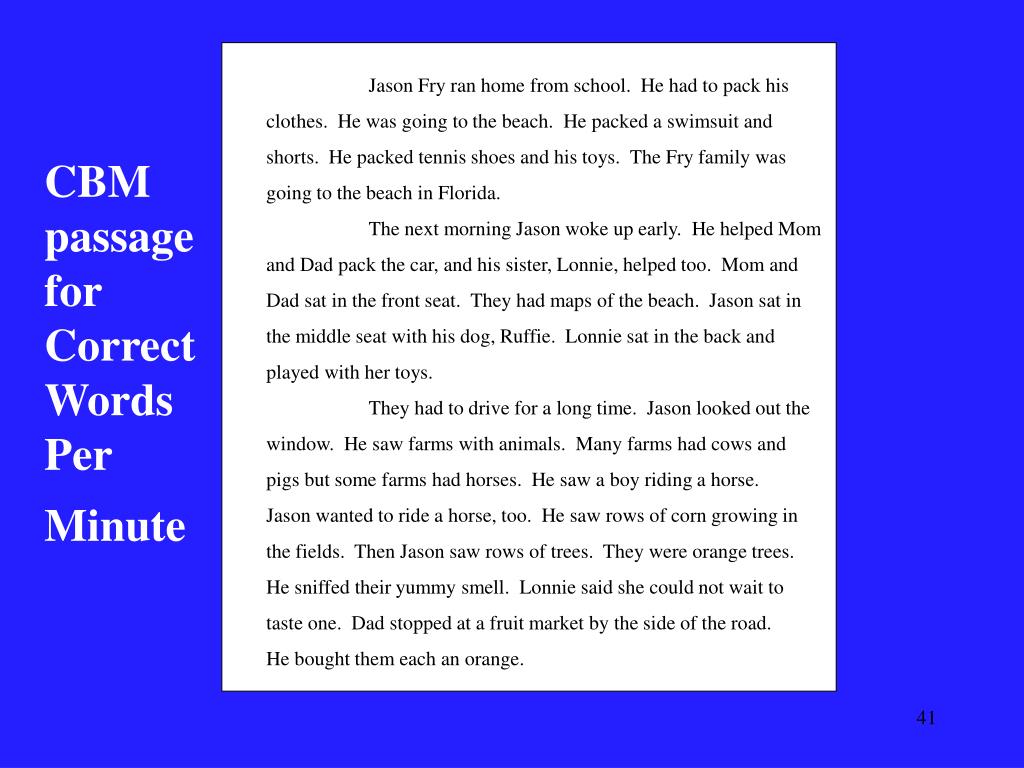 CBM passage for Correct Words Per Minute

Jason Fry ran home from school.  He had to pack his clothes.  He was going to the beach.  He packed a swimsuit and shorts.  He packed tennis shoes and his toys.  The Fry family was going to the beach in Florida.

The next morning Jason woke up early.  He helped Mom and Dad pack the car, and his sister, Lonnie, helped too.  Mom and Dad sat in the front seat.  They had maps of the beach.  Jason sat in the middle seat with his dog, Ruffie.  Lonnie sat in the back and played with her toys.

They had to drive for a long time.  Jason looked out the window.  He saw farms with animals.  Many farms had cows and pigs but some farms had horses.  He saw a boy riding a horse. Jason wanted to ride a horse, too.  He saw rows of corn growing in the fields.  Then Jason saw rows of trees.  They were orange trees. He sniffed their yummy smell.  Lonnie said she could not wait to taste one.  Dad stopped at a fruit market by the side of the road. He bought them each an orange.

41